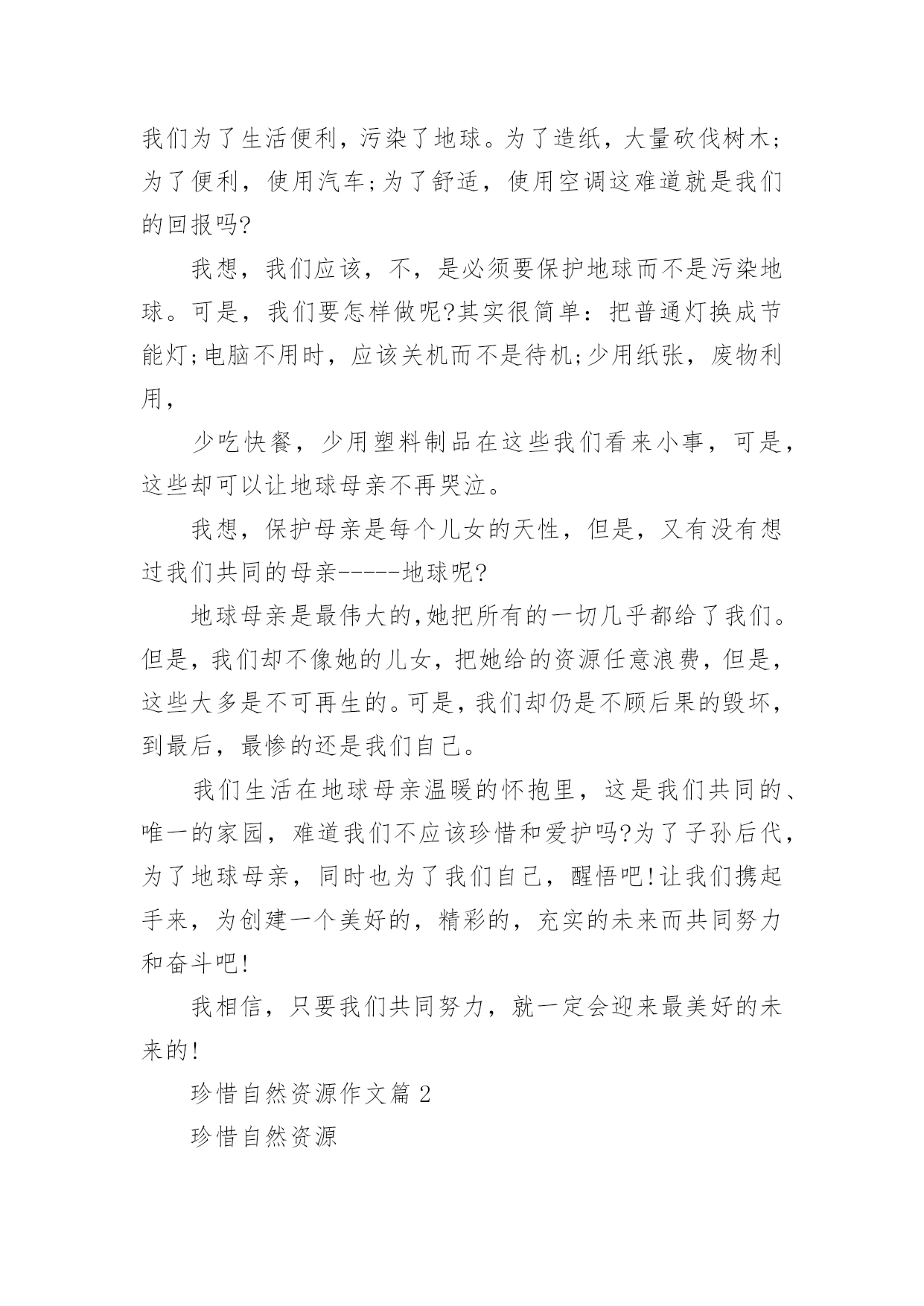 我们为了生活便利，污染了地球。为了造纸，大量砍伐树木;为了便利，使用汽车;为了舒适，使用空调这难道就是我们的回报吗?

我想，我们应该，不，是必须要保护地球而不是污染地球。可是，我们要怎样做呢?其实很简单：把普通灯换成节能灯;电脑不用时，应该关机而不是待机;少用纸张，废物利用，

少吃快餐，少用塑料制品在这些我们看来小事，可是，这些却可以让地球母亲不再哭泣。

我想，保护母亲是每个儿女的天性，但是，又有没有想过我们共同的母亲------地球呢?

地球母亲是最伟大的,她把所有的一切几乎都给了我们。但是，我们却不像她的儿女，把她给的资源任意浪费，但是，这些大多是不可再生的。可是，我们却仍是不顾后果的毁坏，到最后，最惨的还是我们自己。

我们生活在地球母亲温暖的怀抱里，这是我们共同的、唯一的家园，难道我们不应该珍惜和爱护吗?为了子孙后代，为了地球母亲，同时也为了我们自己，醒悟吧!让我们携起手来，为创建一个美好的，精彩的，充实的未来而共同努力和奋斗吧!

我相信，只要我们共同努力，就一定会迎来最美好的未来的!

珍惜自然资源作文篇 2

珍惜自然资源